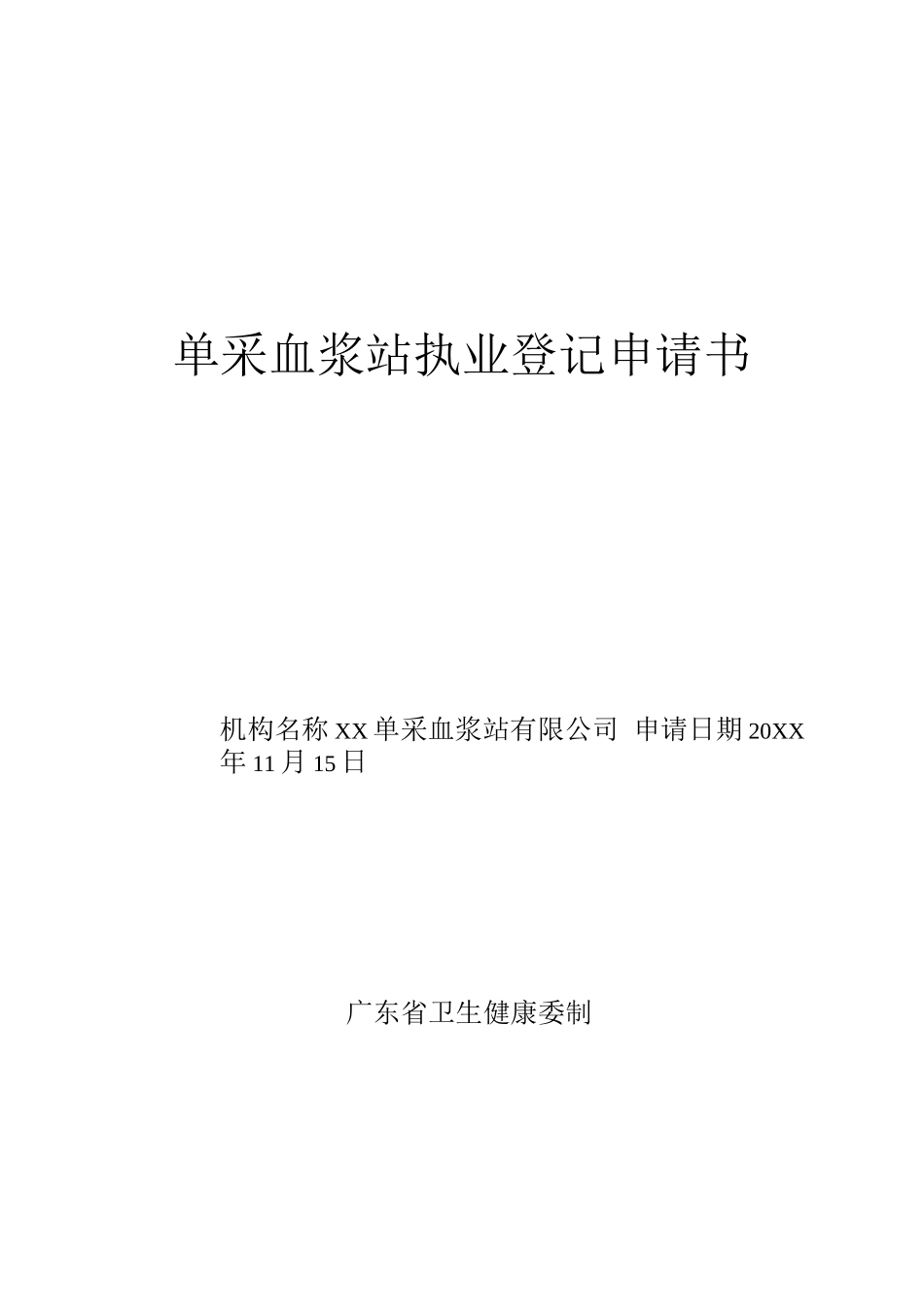 单采血浆站执业登记申请书

机构名称 XX 单采血浆站有限公司 申请日期 20XX 年 11 月 15 日

广东省卫生健康委制